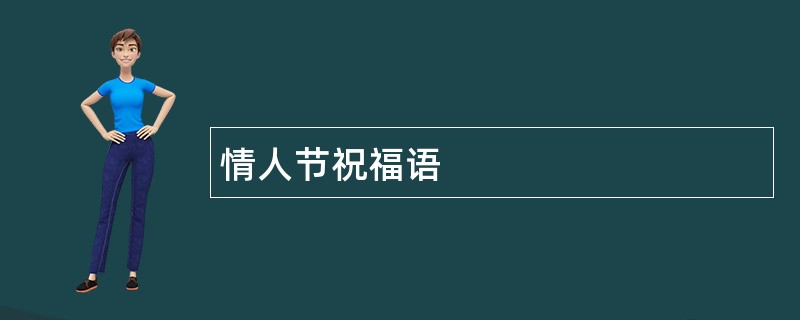 情人节祝福语